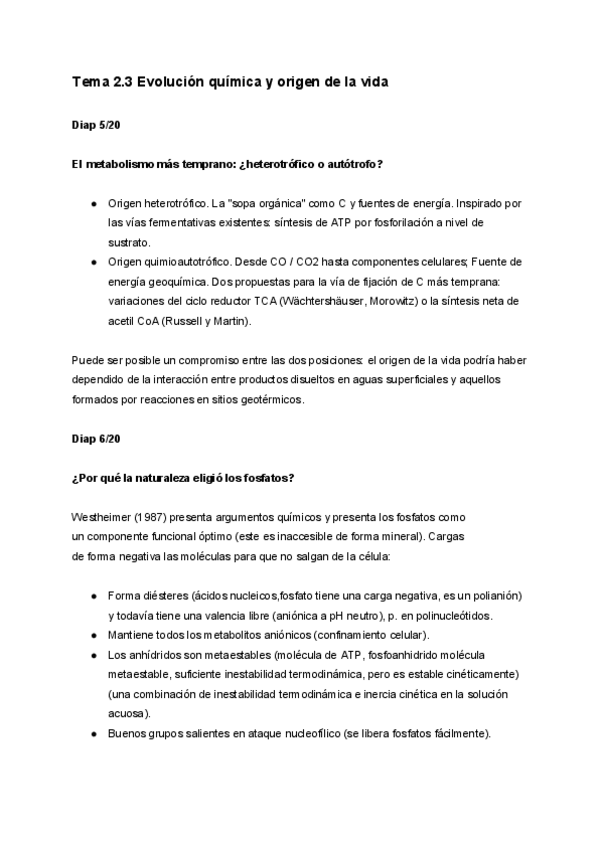 Tema 2.3 Evolución química y origen de la vida

Diap 5/20

El metabolismo más temprano: ¿heterotrófico o autótrofo?

● Origen heterotrófico. La "sopa orgánica" como C y fuentes de energía. Inspirado por las vías fermentativas existentes: síntesis de ATP por fosforilación a nivel de sustrato.
● Origen quimioautotrófico. Desde CO / CO2 hasta componentes celulares; Fuente de energía geoquímica. Dos propuestas para la vía de fijación de C más temprana: variaciones del ciclo reductor TCA (Wächtershäuser, Morowitz) o la síntesis neta de acetil CoA (Russell y Martin).

Puede ser posible un compromiso entre las dos posiciones: el origen de la vida podría haber dependido de la interacción entre productos disueltos en aguas superficiales y aquellos formados por reacciones en sitios geotérmicos.

Diap 6/20

¿Por qué la naturaleza eligió los fosfatos?

Westheimer (1987) presenta argumentos químicos y presenta los fosfatos como un componente funcional óptimo (este es inaccesible de forma mineral). Cargas de forma negativa las moléculas para que no salgan de la célula:

● Forma diésteres (ácidos nucleicos,fosfato tiene una carga negativa, es un polianión) y todavía tiene una valencia libre (aniónica a pH neutro), p. en polinucleótidos.
● Mantiene todos los metabolitos aniónicos (confinamiento celular).
● Los anhídridos son metaestables (molécula de ATP, fosfoanhidrido molécula metaestable, suficiente inestabilidad termodinámica, pero es estable cinéticamente) (una combinación de inestabilidad termodinámica e inercia cinética en la solución acuosa).
● Buenos grupos salientes en ataque nucleofílico (se libera fosfatos fácilmente).